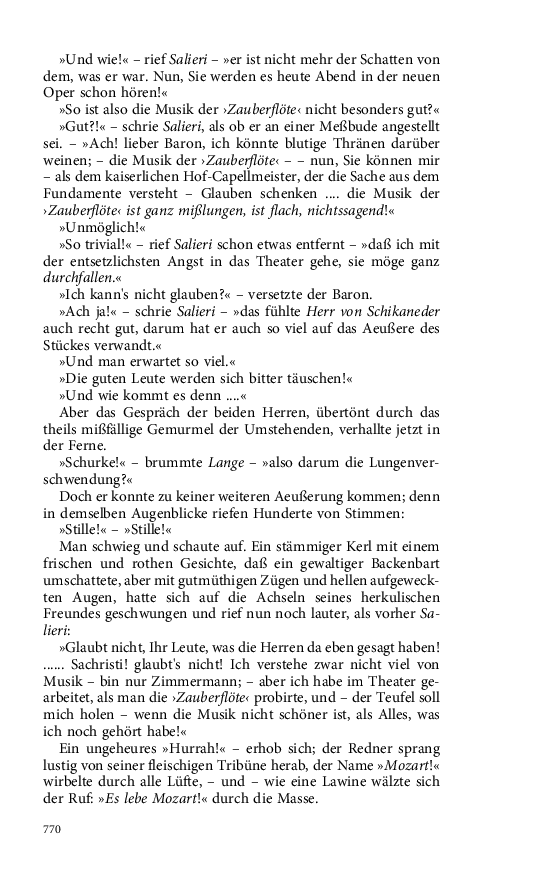 »Und wie!« – rief Salieri – »er ist nicht mehr der Schatten von dem, was er war. Nun, Sie werden es heute Abend in der neuen Oper schon hören!«

»So ist also die Musik der ›Zauberflöte‹ nicht besonders gut?«

»Gut?!« – schrie Salieri, als ob er an einer Meßbude angestellt sei. – »Ach! lieber Baron, ich könnte blutige Thränen darüber weinen; – die Musik der ›Zauberflöte‹ – – nun, Sie können mir – als dem kaiserlichen Hof-Capellmeister, der die Sache aus dem Fundamente versteht – Glauben schenken .... die Musik der ›Zauberflöte‹ ist ganz mißlungen, ist flach, nichtssagend!«

»Unmöglich!«

»So trivial!« – rief Salieri schon etwas entfernt – »daß ich mit der entsetzlichsten Angst in das Theater gehe, sie möge ganz durchfallen.«

»Ich kann's nicht glauben?« – versetzte der Baron.

»Ach ja!« – schrie Salieri – »das fühlte Herr von Schikaneder auch recht gut, darum hat er auch so viel auf das Aeußere des Stückes verwandt.«

»Und man erwartet so viel.«

»Die guten Leute werden sich bitter täuschen!«

»Und wie kommt es denn ....«

Aber das Gespräch der beiden Herren, übertönt durch das theils mißfällige Gemurmel der Umstehenden, verhallte jetzt in der Ferne.

»Schurke!« – brummte Lange – »also darum die Lungenverschwendung?«

Doch er konnte zu keiner weiteren Aeußerung kommen; denn in demselben Augenblicke riefen Hunderte von Stimmen:

»Stille!« – »Stille!«

Man schwieg und schaute auf. Ein stämmiger Kerl mit einem frischen und rothen Gesichte, daß ein gewaltiger Backenbart umschattete, aber mit gutmüthigen Zügen und hellen aufgeweckten Augen, hatte sich auf die Achseln seines herkulischen Freundes geschwungen und rief nun noch lauter, als vorher Salieri:

»Glaubt nicht, Ihr Leute, was die Herren da eben gesagt haben! ...... Sachristi! glaubt's nicht! Ich verstehe zwar nicht viel von Musik – bin nur Zimmermann; – aber ich habe im Theater gearbeitet, als man die ›Zauberflöte‹ probirte, und – der Teufel soll mich holen – wenn die Musik nicht schöner ist, als Alles, was ich noch gehört habe!«

Ein ungeheures »Hurrah!« – erhob sich; der Redner sprang lustig von seiner fleischigen Tribüne herab, der Name »Mozart!« wirbelte durch alle Lüfte, – und – wie eine Lawine wälzte sich der Ruf: »Es lebe Mozart!« durch die Masse.

770